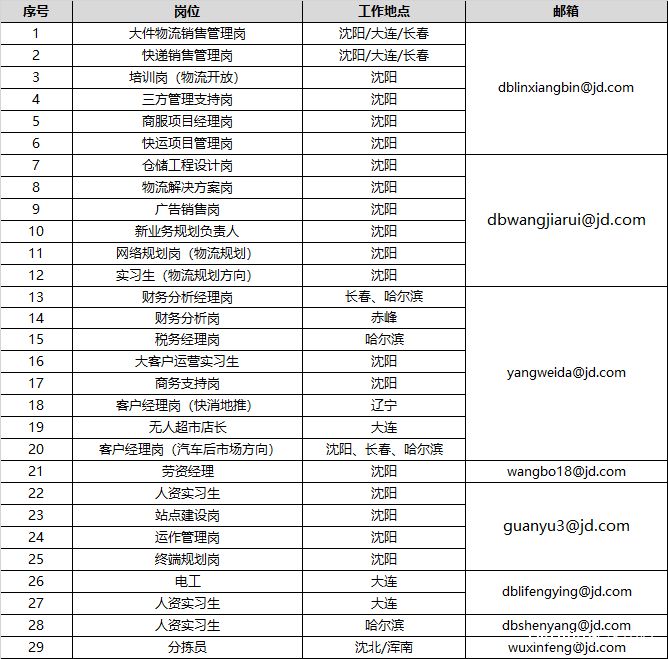 | 序号 | 岗位 | 工作地点 | 邮箱 |
|---|---|---|---|
| 1 | 大件物流销售管理岗 | 沈阳/大连/长春 | dblinxiangbin@jd.com |
| 2 | 快递销售管理岗 | 沈阳/大连/长春 | |
| 3 | 培训岗（物流开放） | 沈阳 | |
| 4 | 三方管理支持岗 | 沈阳 | |
| 5 | 商服项目经理岗 | 沈阳 | |
| 6 | 快运项目管理岗 | 沈阳 | |
| 7 | 仓储工程设计岗 | 沈阳 | dbwangjiarui@jd.com |
| 8 | 物流解决方案岗 | 沈阳 | |
| 9 | 广告销售岗 | 沈阳 | |
| 10 | 新业务规划负责人 | 沈阳 | |
| 11 | 网络规划岗（物流规划） | 沈阳 | |
| 12 | 实习生（物流规划方向） | 沈阳 | |
| 13 | 财务分析经理岗 | 长春、哈尔滨 | yangweida@jd.com |
| 14 | 财务分析岗 | 赤峰 | |
| 15 | 税务经理岗 | 哈尔滨 | |
| 16 | 大客户运营实习生 | 沈阳 | |
| 17 | 商务支持岗 | 沈阳 | |
| 18 | 客户经理岗（快消地推） | 辽宁 | |
| 19 | 无人超市店长 | 大连 | |
| 20 | 客户经理岗（汽车后市场方向） | 沈阳、长春、哈尔滨 | |
| 21 | 劳资经理 | 沈阳 | wangbo18@jd.com |
| 22 | 人资实习生 | 沈阳 | guanyu3@jd.com |
| 23 | 站点建设岗 | 沈阳 | |
| 24 | 运作管理岗 | 沈阳 | |
| 25 | 终端规划岗 | 沈阳 | |
| 26 | 电工 | 大连 | dblifengying@jd.com |
| 27 | 人资实习生 | 大连 | |
| 28 | 人资实习生 | 哈尔滨 | dbshenyang@jd.com |
| 29 | 分拣员 | 沈北/浑南 | wuxinfeng@jd.com |